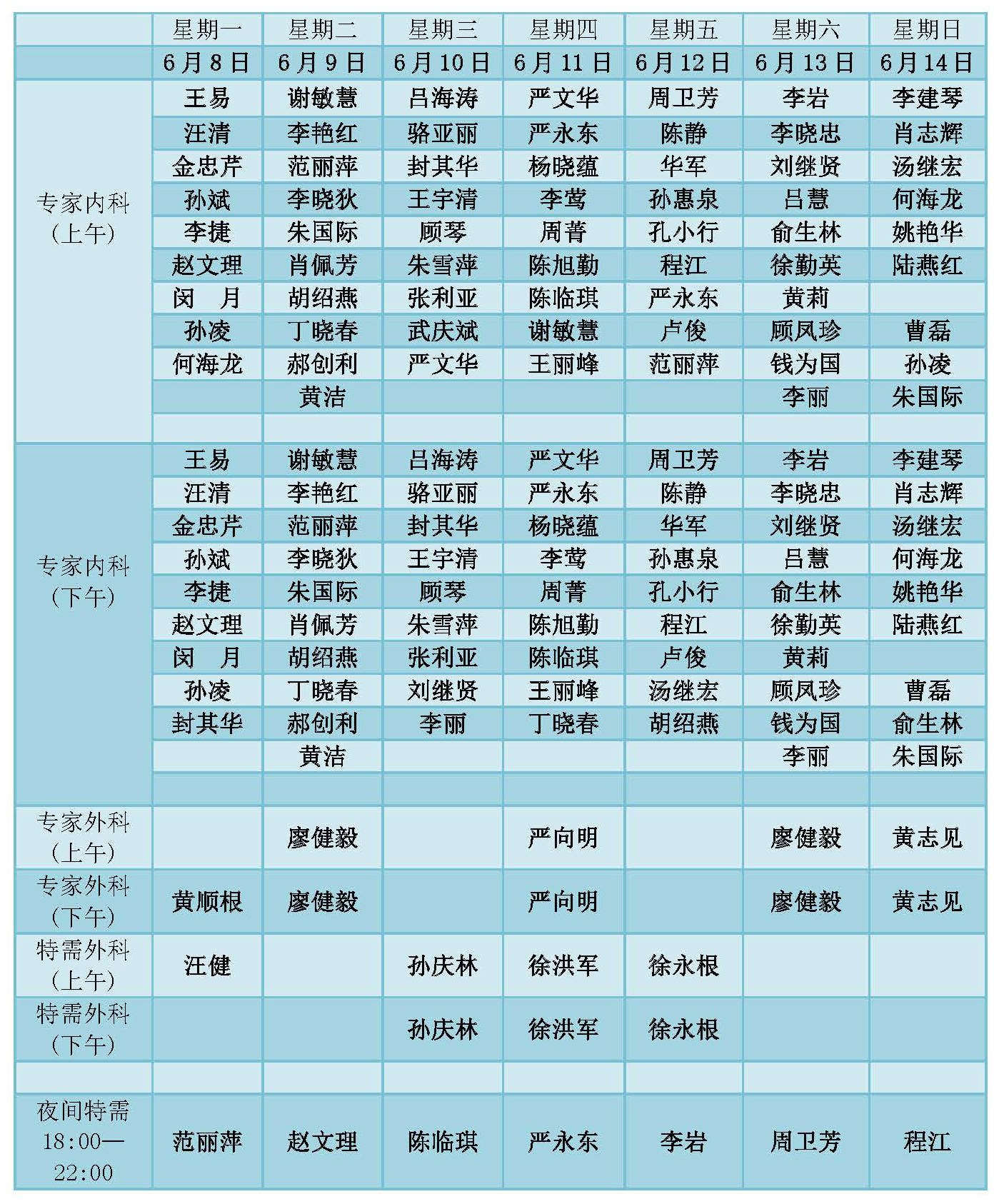 | | 星期一 | 星期二 | 星期三 | 星期四 | 星期五 | 星期六 | 星期日 |
|---|---|---|---|---|---|---|---|
| | 6月8日 | 6月9日 | 6月10日 | 6月11日 | 6月12日 | 6月13日 | 6月14日 |
| 专家内科（上午） | 王易 | 谢敏慧 | 吕海涛 | 严文华 | 周卫芳 | 李岩 | 李建琴 |
| | 汪清 | 李艳红 | 骆亚丽 | 严永东 | 陈静 | 李晓忠 | 肖志辉 |
| | 金忠芹 | 范丽萍 | 封其华 | 杨晓蕴 | 华军 | 刘继贤 | 汤继宏 |
| | 孙斌 | 李晓狄 | 王宇清 | 李莺 | 孙惠泉 | 吕慧 | 何海龙 |
| | 李捷 | 朱国际 | 顾琴 | 周菁 | 孔小行 | 俞生林 | 姚艳华 |
| | 赵文理 | 肖佩芳 | 朱雪萍 | 陈旭勤 | 程江 | 徐勤英 | 陆燕红 |
| | 闵　月 | 胡绍燕 | 张利亚 | 陈临琪 | 严永东 | 黄莉 | |
| | 孙凌 | 丁晓春 | 武庆斌 | 谢敏慧 | 卢俊 | 顾凤珍 | 曹磊 |
| | 何海龙 | 郝创利 | 严文华 | 王丽峰 | 范丽萍 | 钱为国 | 孙凌 |
| | | 黄洁 | | | | 李丽 | 朱国际 |
| | | | | | | | |
| 专家内科（下午） | 王易 | 谢敏慧 | 吕海涛 | 严文华 | 周卫芳 | 李岩 | 李建琴 |
| | 汪清 | 李艳红 | 骆亚丽 | 严永东 | 陈静 | 李晓忠 | 肖志辉 |
| | 金忠芹 | 范丽萍 | 封其华 | 杨晓蕴 | 华军 | 刘继贤 | 汤继宏 |
| | 孙斌 | 李晓狄 | 王宇清 | 李莺 | 孙惠泉 | 吕慧 | 何海龙 |
| | 李捷 | 朱国际 | 顾琴 | 周菁 | 孔小行 | 俞生林 | 姚艳华 |
| | 赵文理 | 肖佩芳 | 朱雪萍 | 陈旭勤 | 程江 | 徐勤英 | 陆燕红 |
| | 闵　月 | 胡绍燕 | 张利亚 | 陈临琪 | 卢俊 | 黄莉 | |
| | 孙凌 | 丁晓春 | 刘继贤 | 王丽峰 | 汤继宏 | 顾凤珍 | 曹磊 |
| | 封其华 | 郝创利 | 李丽 | 丁晓春 | 胡绍燕 | 钱为国 | 俞生林 |
| | | 黄洁 | | | | 李丽 | 朱国际 |
| | | | | | | | |
| 专家外科（上午） | | 廖健毅 | | 严向明 | | 廖健毅 | 黄志见 |
| 专家外科（下午） | 黄顺根 | 廖健毅 | | 严向明 | | 廖健毅 | 黄志见 |
| 特需外科（上午） | 汪健 | | 孙庆林 | 徐洪军 | 徐永根 | | |
| 特需外科（下午） | | | 孙庆林 | 徐洪军 | 徐永根 | | |
| | | | | | | | |
| 夜间特需 18:00—22:00 | 范丽萍 | 赵文理 | 陈临琪 | 严永东 | 李岩 | 周卫芳 | 程江 |